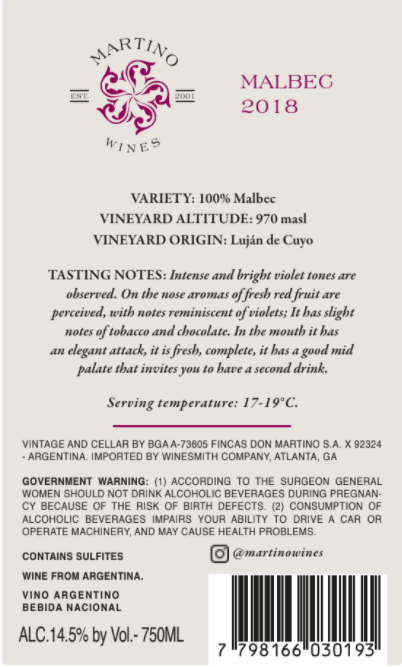 MARTINO
EST. 2001
WINES

MALBEC
2018

VARIETY: 100% Malbec
VINEYARD ALTITUDE: 970 masl
VINEYARD ORIGIN: Luján de Cuyo

TASTING NOTES: Intense and bright violet tones are observed. On the nose aromas of fresh red fruit are perceived, with notes reminiscent of violets; It has slight notes of tobacco and chocolate. In the mouth it has an elegant attack, it is fresh, complete, it has a good mid palate that invites you to have a second drink.

Serving temperature: 17-19°C.

VINTAGE AND CELLAR BY BGA A-73605 FINCAS DON MARTINO S.A. X 92324 - ARGENTINA. IMPORTED BY WINESMITH COMPANY, ATLANTA, GA

GOVERNMENT WARNING: (1) ACCORDING TO THE SURGEON GENERAL WOMEN SHOULD NOT DRINK ALCOHOLIC BEVERAGES DURING PREGNANCY BECAUSE OF THE RISK OF BIRTH DEFECTS. (2) CONSUMPTION OF ALCOHOLIC BEVERAGES IMPAIRS YOUR ABILITY TO DRIVE A CAR OR OPERATE MACHINERY, AND MAY CAUSE HEALTH PROBLEMS.

CONTAINS SULFITES

@martinowines

WINE FROM ARGENTINA.

VINO ARGENTINO
BEBIDA NACIONAL

ALC.14.5% by Vol.- 750ML

7 798166 030193